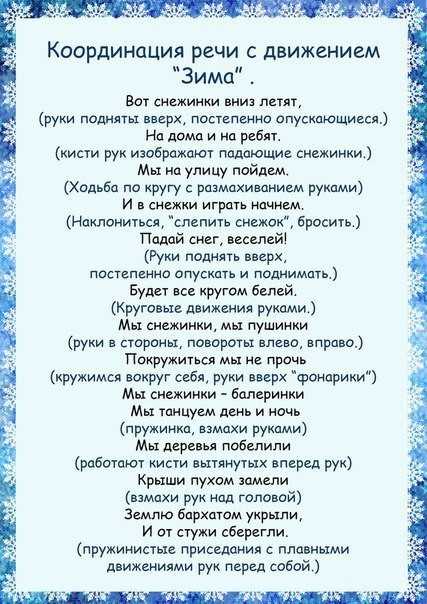 Координация речи с движением “Зима” .

Вот снежинки вниз летят,
(руки подняты вверх, постепенно опускающиеся.)
На дома и на ребят.
(кисти рук изображают падающие снежинки.)
Мы на улицу пойдем.
(Ходьба по кругу с размахиванием руками)
И в снежки играть начнем.
(Наклониться, “слепить снежок”, бросить.)
Падай снег, веселей!
(Руки поднять вверх,
постепенно опускать и поднимать.)
Будет все кругом белей.
(Круговые движения руками.)
Мы снежинки, мы пушинки
(руки в стороны, повороты влево, вправо.)
Покружиться мы не прочь
(кружимся вокруг себя, руки вверх “фонарики”)
Мы снежинки – балеринки
Мы танцуем день и ночь
(пружинка, взмахи руками)
Мы деревья побелили
(работают кисти вытянутых вперед рук)
Крыши пухом замели
(взмахи рук над головой)
Землю бархатом укрыли,
И от стужи сберегли.
(пружинистые приседания с плавными движениями рук перед собой.)